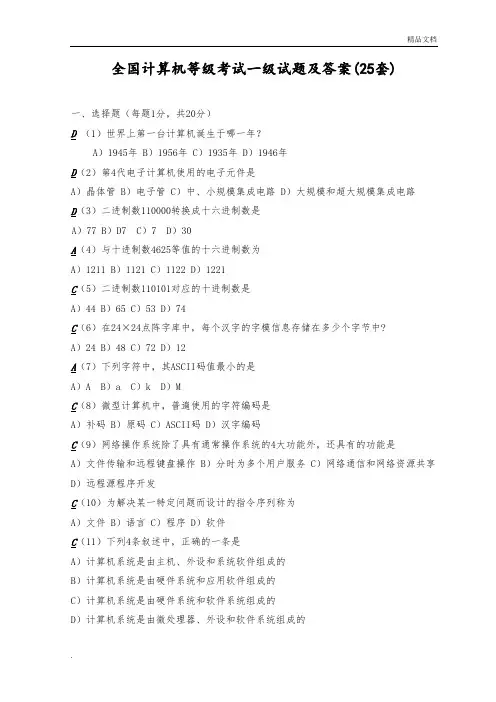 精品文档

全国计算机等级考试一级试题及答案(25套)

一、选择题（每题1分，共20分）

D （1）世界上第一台计算机诞生于哪一年？

A）1945年 B）1956年 C）1935年 D）1946年

D（2）第4代电子计算机使用的电子元件是

A）晶体管 B）电子管 C）中、小规模集成电路 D）大规模和超大规模集成电路

D（3）二进制数110000转换成十六进制数是

A）77 B）D7 C）7 D）30

A（4）与十进制数4625等值的十六进制数为

A）1211 B）1121 C）1122 D）1221

C（5）二进制数110101对应的十进制数是

A）44 B）65 C）53 D）74

C（6）在24×24点阵字库中，每个汉字的字模信息存储在多少个字节中？

A）24 B）48 C）72 D）12

A（7）下列字符中，其ASCII码值最小的是

A）A B）a C）k D）M

C（8）微型计算机中，普遍使用的字符编码是

A）补码 B）原码 C）ASCII码 D）汉字编码

C（9）网络操作系统除了具有通常操作系统的4大功能外，还具有的功能是

A）文件传输和远程键盘操作 B）分时为多个用户服务 C）网络通信和网络资源共享 D）远程源程序开发

C（10）为解决某一特定问题而设计的指令序列称为

A）文件 B）语言 C）程序 D）软件

C（11）下列4条叙述中，正确的一条是

A）计算机系统是由主机、外设和系统软件组成的

B）计算机系统是由硬件系统和应用软件组成的

C）计算机系统是由硬件系统和软件系统组成的

D）计算机系统是由微处理器、外设和软件系统组成的

.